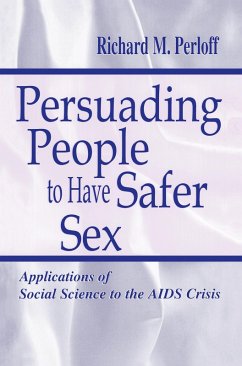 Richard M. Perloff

Persuading People to Have Safer Sex

Applications of Social Science to the AIDS Crisis